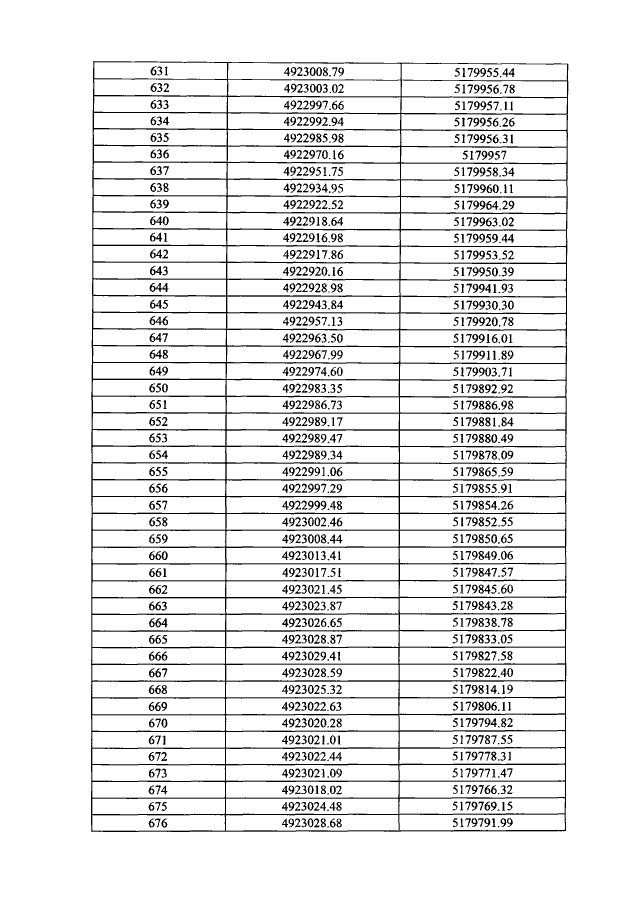 | 631 | 4923008.79 | 5179955.44 |
|---|---|---|
| 632 | 4923003.02 | 5179956.78 |
| 633 | 4922997.66 | 5179957.11 |
| 634 | 4922992.94 | 5179956.26 |
| 635 | 4922985.98 | 5179956.31 |
| 636 | 4922970.16 | 5179957 |
| 637 | 4922951.75 | 5179958.34 |
| 638 | 4922934.95 | 5179960.11 |
| 639 | 4922922.52 | 5179964.29 |
| 640 | 4922918.64 | 5179963.02 |
| 641 | 4922916.98 | 5179959.44 |
| 642 | 4922917.86 | 5179953.52 |
| 643 | 4922920.16 | 5179950.39 |
| 644 | 4922928.98 | 5179941.93 |
| 645 | 4922943.84 | 5179930.30 |
| 646 | 4922957.13 | 5179920.78 |
| 647 | 4922963.50 | 5179916.01 |
| 648 | 4922967.99 | 5179911.89 |
| 649 | 4922974.60 | 5179903.71 |
| 650 | 4922983.35 | 5179892.92 |
| 651 | 4922986.73 | 5179886.98 |
| 652 | 4922989.17 | 5179881.84 |
| 653 | 4922989.47 | 5179880.49 |
| 654 | 4922989.34 | 5179878.09 |
| 655 | 4922991.06 | 5179865.59 |
| 656 | 4922997.29 | 5179855.91 |
| 657 | 4922999.48 | 5179854.26 |
| 658 | 4923002.46 | 5179852.55 |
| 659 | 4923008.44 | 5179850.65 |
| 660 | 4923013.41 | 5179849.06 |
| 661 | 4923017.51 | 5179847.57 |
| 662 | 4923021.45 | 5179845.60 |
| 663 | 4923023.87 | 5179843.28 |
| 664 | 4923026.65 | 5179838.78 |
| 665 | 4923028.87 | 5179833.05 |
| 666 | 4923029.41 | 5179827.58 |
| 667 | 4923028.59 | 5179822.40 |
| 668 | 4923025.32 | 5179814.19 |
| 669 | 4923022.63 | 5179806.11 |
| 670 | 4923020.28 | 5179794.82 |
| 671 | 4923021.01 | 5179787.55 |
| 672 | 4923022.44 | 5179778.31 |
| 673 | 4923021.09 | 5179771.47 |
| 674 | 4923018.02 | 5179766.32 |
| 675 | 4923024.48 | 5179769.15 |
| 676 | 4923028.68 | 5179791.99 |